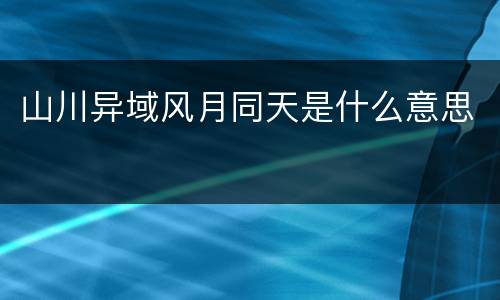 山川异域风月同天是什么意思